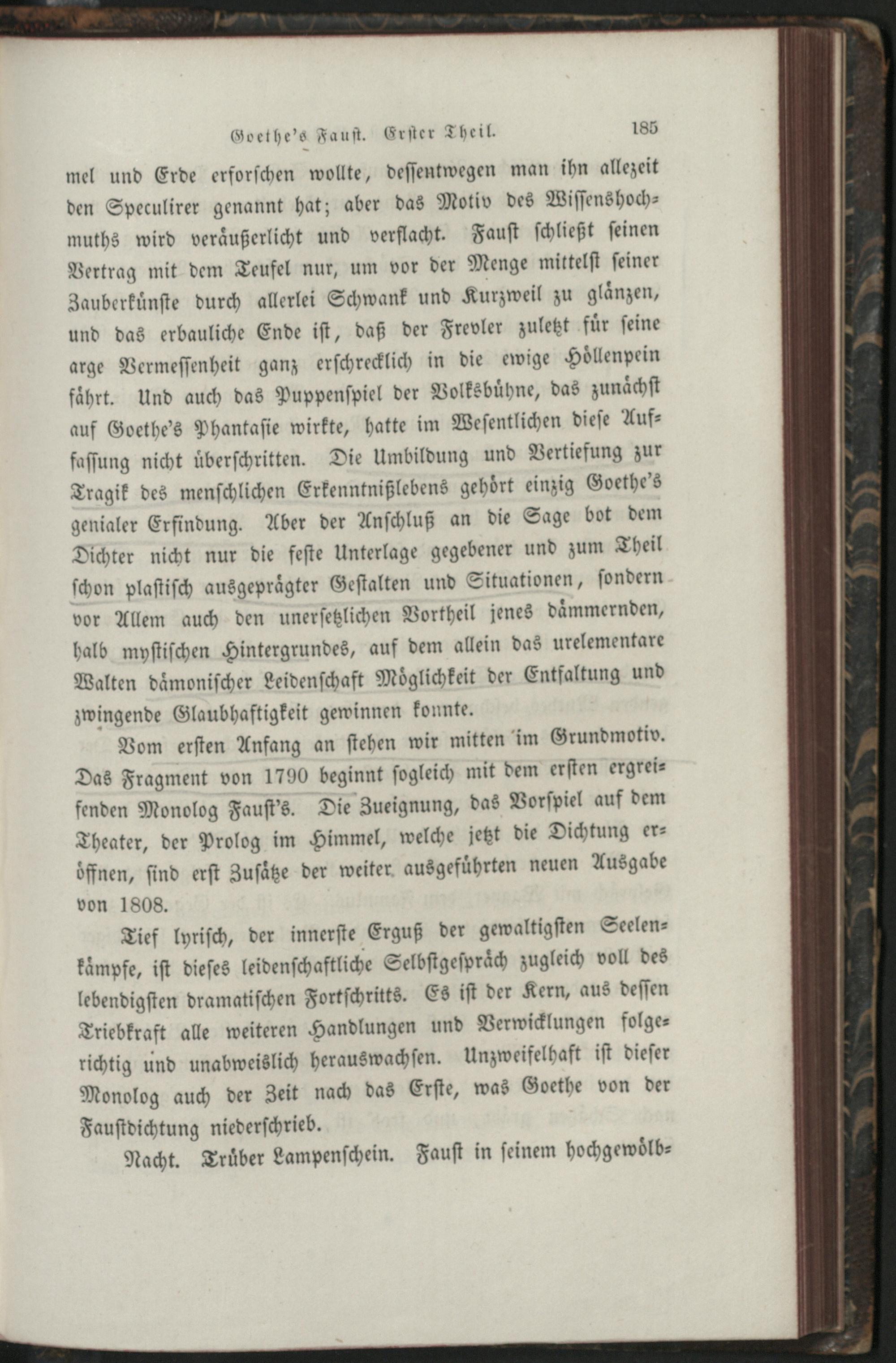 Goethe's Faust. Erster Theil. 185

mel und Erde erforschen wollte, dessentwegen man ihn allezeit den Speculirer genannt hat; aber das Motiv des Wissenshochmuths wird veräußerlicht und verflacht. Faust schließt seinen Vertrag mit dem Teufel nur, um vor der Menge mittelst seiner Zauberkünste durch allerlei Schwank und Kurzweil zu glänzen, und das erbauliche Ende ist, daß der Frevler zuletzt für seine arge Vermessenheit ganz erschrecklich in die ewige Höllenpein fährt. Und auch das Puppenspiel der Volksbühne, das zunächst auf Goethe's Phantasie wirkte, hatte im Wesentlichen diese Auffassung nicht überschritten. Die Umbildung und Vertiefung zur Tragik des menschlichen Erkenntnißlebens gehört einzig Goethe's genialer Erfindung. Aber der Anschluß an die Sage bot dem Dichter nicht nur die feste Unterlage gegebener und zum Theil schon plastisch ausgeprägter Gestalten und Situationen, sondern vor Allem auch den unersetzlichen Vortheil jenes dämmernden, halb mystischen Hintergrundes, auf dem allein das urelementare Walten dämonischer Leidenschaft Möglichkeit der Entfaltung und zwingende Glaubhaftigkeit gewinnen konnte.

Vom ersten Anfang an stehen wir mitten im Grundmotiv. Das Fragment von 1790 beginnt sogleich mit dem ersten ergreifenden Monolog Faust's. Die Zueignung, das Vorspiel auf dem Theater, der Prolog im Himmel, welche jetzt die Dichtung eröffnen, sind erst Zusätze der weiter ausgeführten neuen Ausgabe von 1808.

Tief lyrisch, der innerste Erguß der gewaltigsten Seelenkämpfe, ist dieses leidenschaftliche Selbstgespräch zugleich voll des lebendigsten dramatischen Fortschritts. Es ist der Kern, aus dessen Triebkraft alle weiteren Handlungen und Verwicklungen folgerichtig und unabweislich herauswachsen. Unzweifelhaft ist dieser Monolog auch der Zeit nach das Erste, was Goethe von der Faustdichtung niederschrieb.

Nacht. Trüber Lampenschein. Faust in seinem hochgewölb-